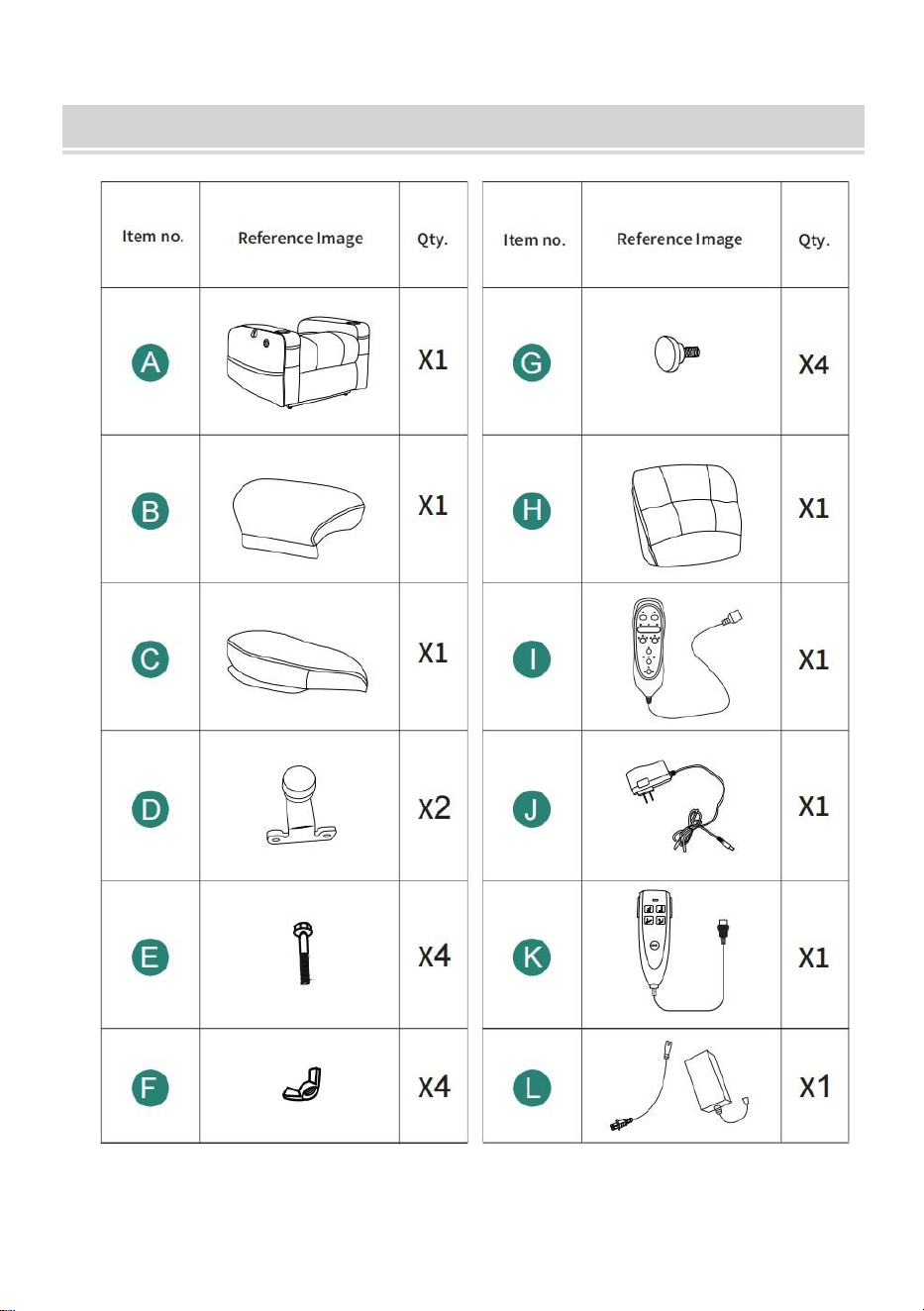 | Item no. | Reference Image | Qty. |
|---|---|---|
| A | | X1 |
| B | | X1 |
| C | | X1 |
| D | | X2 |
| E | | X4 |
| F | | X4 |

| Item no. | Reference Image | Qty. |
|---|---|---|
| G | | X4 |
| H | | X1 |
| I | | X1 |
| J | | X1 |
| K | | X1 |
| L | | X1 |